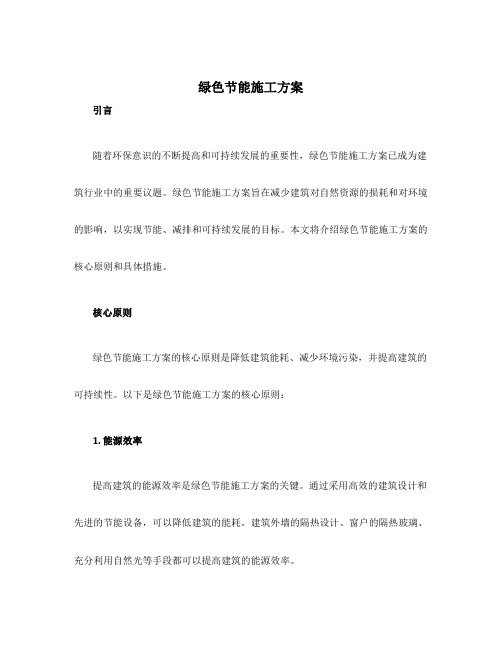 绿色节能施工方案

引言

随着环保意识的不断提高和可持续发展的重要性，绿色节能施工方案已成为建筑行业中的重要议题。绿色节能施工方案旨在减少建筑对自然资源的损耗和对环境的影响，以实现节能、减排和可持续发展的目标。本文将介绍绿色节能施工方案的核心原则和具体措施。

核心原则

绿色节能施工方案的核心原则是降低建筑能耗、减少环境污染，并提高建筑的可持续性。以下是绿色节能施工方案的核心原则：

1. 能源效率

提高建筑的能源效率是绿色节能施工方案的关键。通过采用高效的建筑设计和先进的节能设备，可以降低建筑的能耗。建筑外墙的隔热设计、窗户的隔热玻璃、充分利用自然光等手段都可以提高建筑的能源效率。